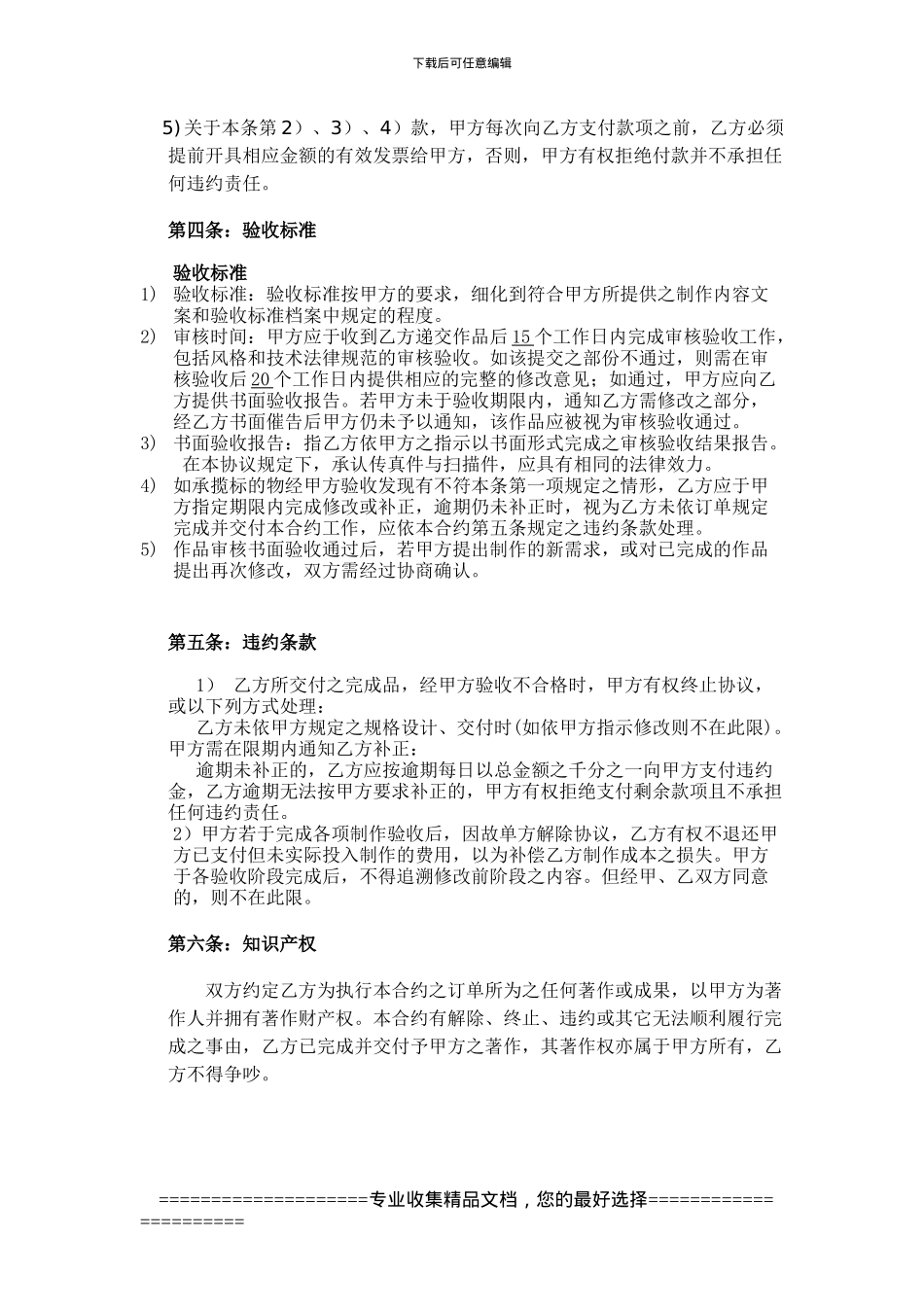 下载后可任意编辑

5) 关于本条第 2）、3）、4）款，甲方每次向乙方支付款项之前，乙方必须提前开具相应金额的有效发票给甲方，否则，甲方有权拒绝付款并不承担任何违约责任。

第四条：验收标准

验收标准
1) 验收标准：验收标准按甲方的要求，细化到符合甲方所提供之制作内容文案和验收标准档案中规定的程度。
2) 审核时间：甲方应于收到乙方递交作品后 15 个工作日内完成审核验收工作，包括风格和技术法律规范的审核验收。如该提交之部份不通过，则需在审核验收后 20 个工作日内提供相应的完整的修改意见；如通过，甲方应向乙方提供书面验收报告。若甲方未于验收期限内，通知乙方需修改之部分，经乙方书面催告后甲方仍未予以通知，该作品应被视为审核验收通过。
3) 书面验收报告：指乙方依甲方之指示以书面形式完成之审核验收结果报告。在本协议规定下，承认传真件与扫描件，应具有相同的法律效力。
4) 如承揽标的物经甲方验收发现有不符本条第一项规定之情形，乙方应于甲方指定期限内完成修改或补正，逾期仍未补正时，视为乙方未依订单规定完成并交付本合约工作，应依本合约第五条规定之违约条款处理。
5) 作品审核书面验收通过后，若甲方提出制作的新需求，或对已完成的作品提出再次修改，双方需经过协商确认。

第五条：违约条款

1） 乙方所交付之完成品，经甲方验收不合格时，甲方有权终止协议，或以下列方式处理：
乙方未依甲方规定之规格设计、交付时(如依甲方指示修改则不在此限)。甲方需在限期内通知乙方补正：
逾期未补正的，乙方应按逾期每日以总金额之千分之一向甲方支付违约金，乙方逾期无法按甲方要求补正的，甲方有权拒绝支付剩余款项且不承担任何违约责任。
2）甲方若于完成各项制作验收后，因故单方解除协议，乙方有权不退还甲方已支付但未实际投入制作的费用，以为补偿乙方制作成本之损失。甲方于各验收阶段完成后，不得追溯修改前阶段之内容。但经甲、乙双方同意的，则不在此限。

第六条：知识产权

双方约定乙方为执行本合约之订单所为之任何著作或成果，以甲方为著作人并拥有著作财产权。本合约有解除、终止、违约或其它无法顺利履行完成之事由，乙方已完成并交付予甲方之著作，其著作权亦属于甲方所有，乙方不得争吵。

====================专业收集精品文档，您的最好选择======================